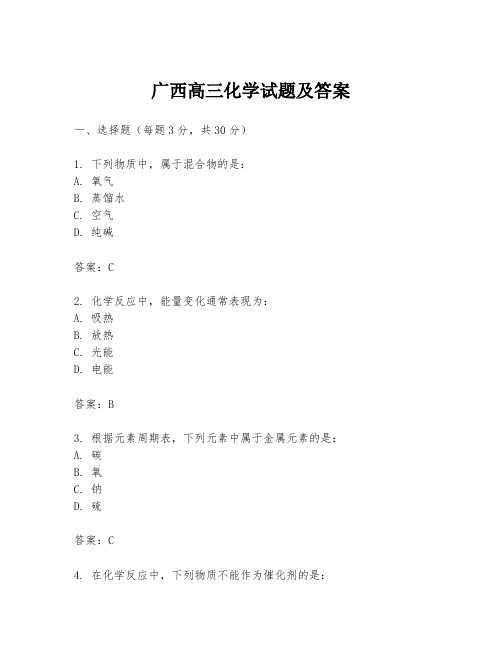 广西高三化学试题及答案

一、选择题（每题3分，共30分）

1. 下列物质中，属于混合物的是：
A. 氧气
B. 蒸馏水
C. 空气
D. 纯碱

答案：C

2. 化学反应中，能量变化通常表现为：
A. 吸热
B. 放热
C. 光能
D. 电能

答案：B

3. 根据元素周期表，下列元素中属于金属元素的是：
A. 碳
B. 氧
C. 钠
D. 硫

答案：C

4. 在化学反应中，下列物质不能作为催化剂的是：